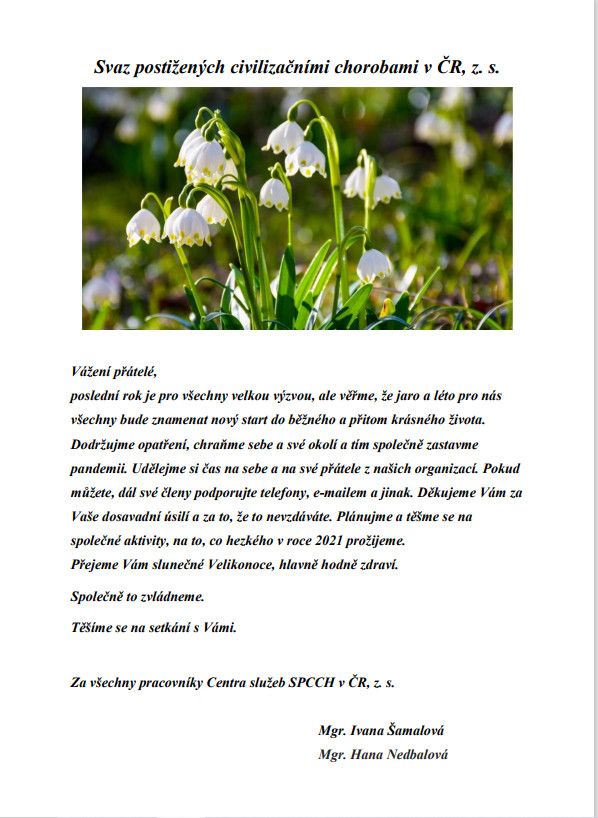 Svaz postižených civilizačními chorobami v ČR, z. s.

Vážení přátelé,
poslední rok je pro všechny velkou výzvou, ale věřme, že jaro a léto pro nás všechny bude znamenat nový start do běžného a přitom krásného života. Dodržujme opatření, chraňme sebe a své okolí a tím společně zastavme pandemii. Udělejme si čas na sebe a na své přátele z našich organizací. Pokud můžete, dál své členy podporujte telefony, e-mailem a jinak. Děkujeme Vám za Vaše dosavadní úsilí a za to, že to nevzdáváte. Plánujme a těšme se na společné aktivity, na to, co hezkého v roce 2021 prožijeme.
Přejeme Vám slunečné Velikonoce, hlavně hodně zdraví.

Společně to zvládneme.

Těšíme se na setkání s Vámi.

Za všechny pracovníky Centra služeb SPCCH v ČR, z. s.

Mgr. Ivana Šamalová
Mgr. Hana Nedbalová